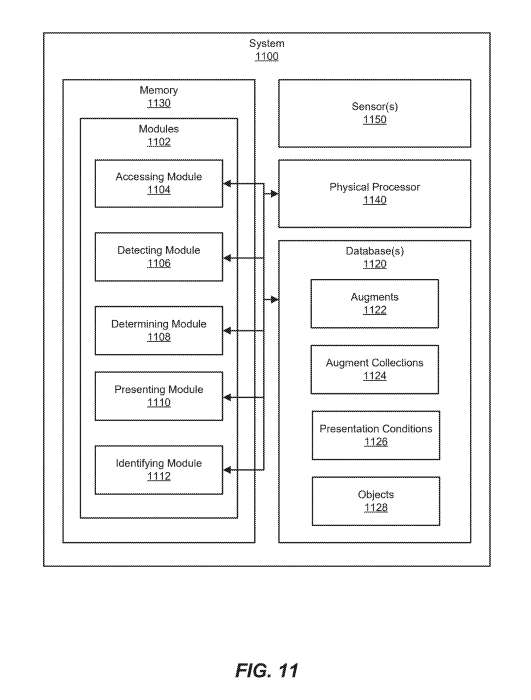 System
1100

Memory
1130

Modules
1102

Accessing Module
1104

Detecting Module
1106

Determining Module
1108

Presenting Module
1110

Identifying Module
1112

Sensor(s)
1150

Physical Processor
1140

Database(s)
1120

Augments
1122

Augment Collections
1124

Presentation Conditions
1126

Objects
1128

FIG. 11